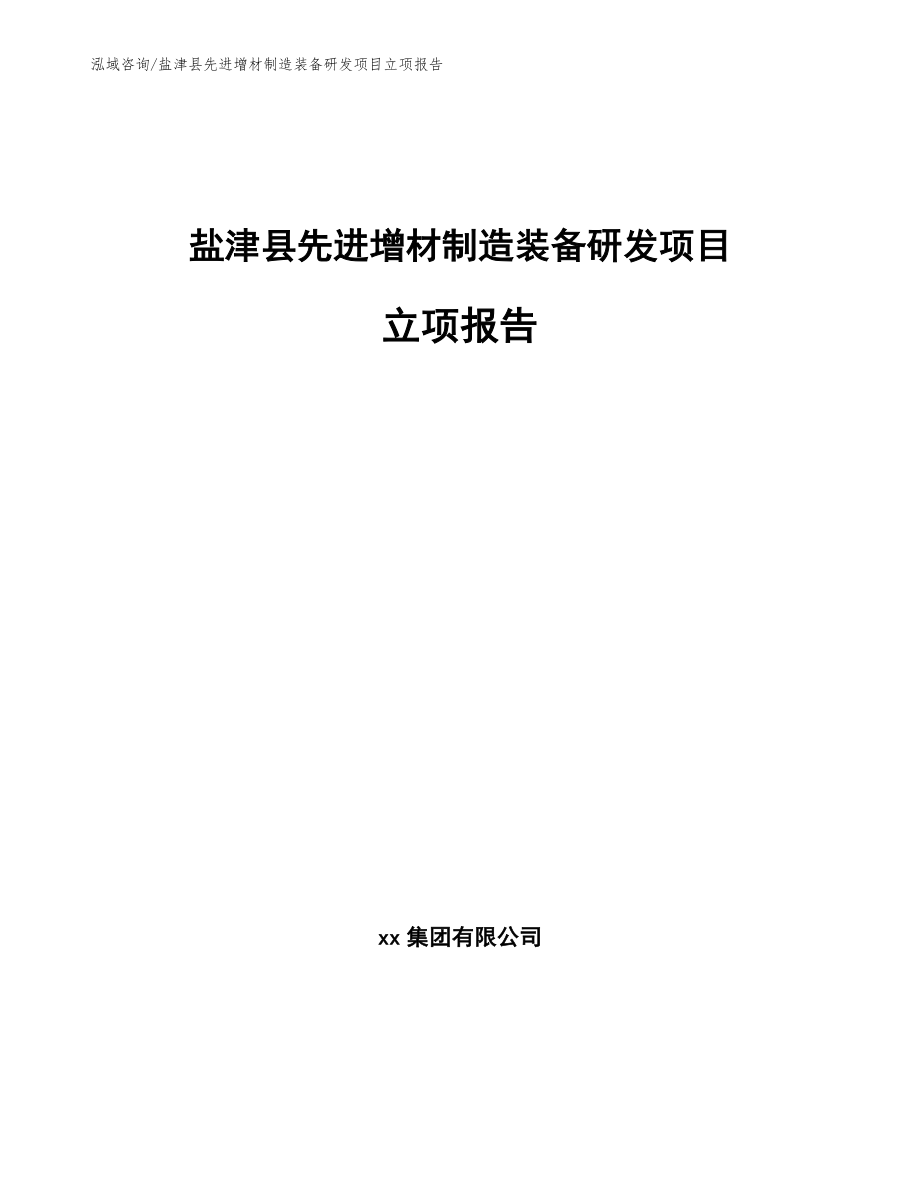 泓域咨询/盐津县先进增材制造装备研发项目立项报告

盐津县先进增材制造装备研发项目

立项报告

xx集团有限公司